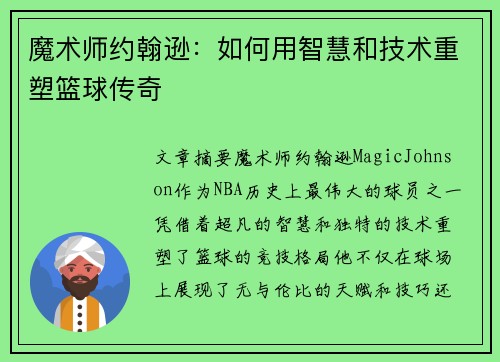 魔术师约翰逊：如何用智慧和技术重塑篮球传奇

文章摘要魔术师约翰逊MagicJohnson作为NBA历史上最伟大的球员之一凭借着超凡的智慧和独特的技术重塑了篮球的竞技格局他不仅在球场上展现了无与伦比的天赋和技巧还